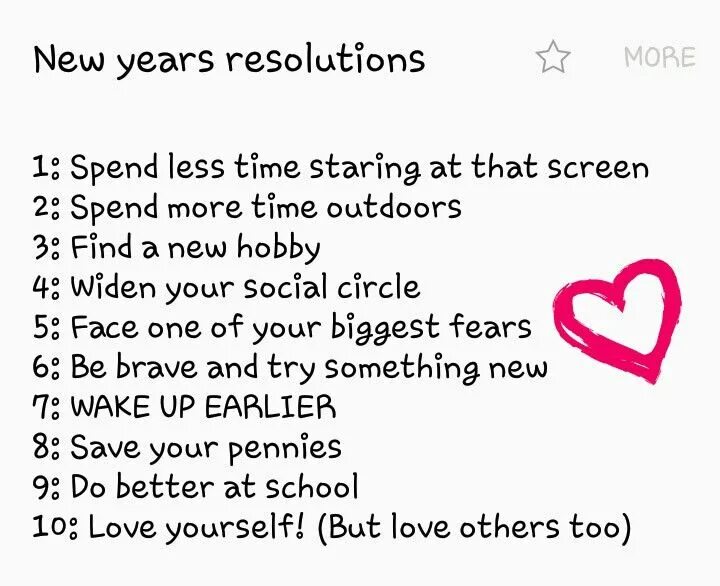 New years resolutions MORE

1: Spend less time staring at that screen
2: Spend more time outdoors
3: Find a new hobby
4: Widen your social circle
5: Face one of your biggest fears
6: Be brave and try something new
7: WAKE UP EARLIER
8: Save your pennies
9: Do better at school
10: Love yourself! (But love others too)